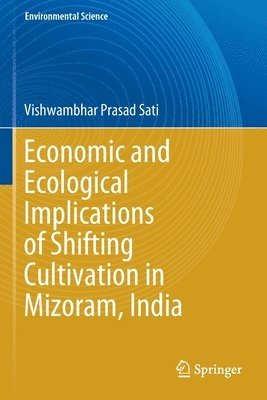 Environmental Science

Vishwambhar Prasad Sati

Economic and Ecological Implications of Shifting Cultivation in Mizoram, India

Springer